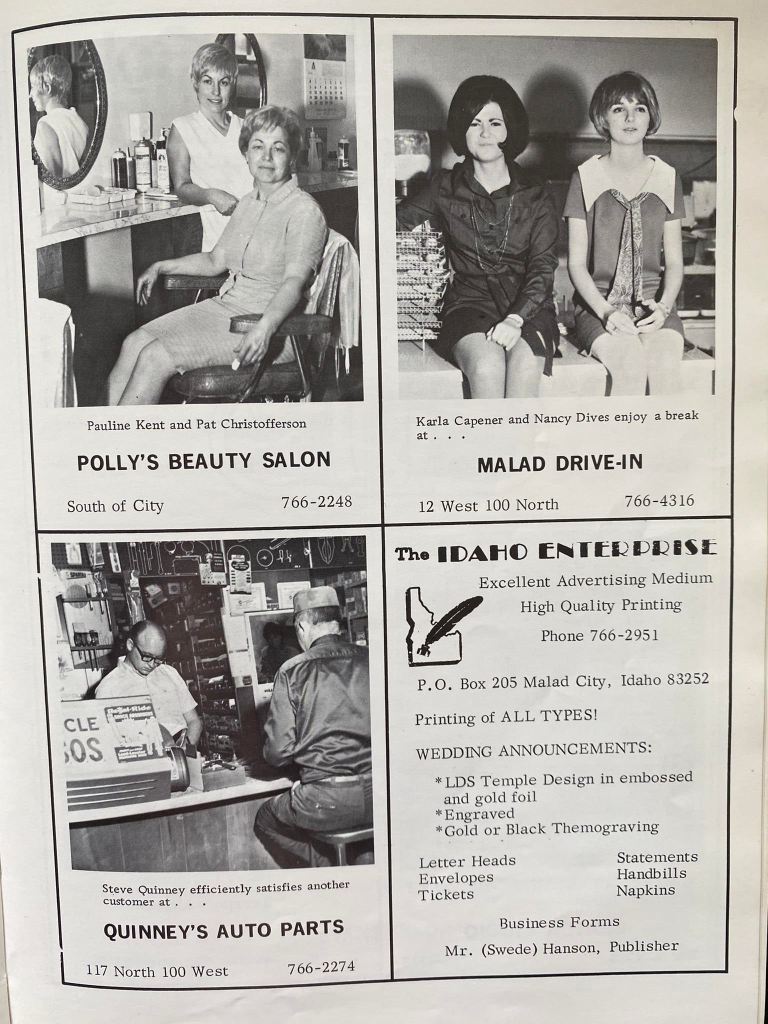 Pauline Kent and Pat Christofferson

POLLY'S BEAUTY SALON

South of City 766-2248

Karla Capener and Nancy Dives enjoy a break at . . .

MALAD DRIVE-IN

12 West 100 North 766-4316

Steve Quinney efficiently satisfies another customer at . . .

QUINNEY'S AUTO PARTS

117 North 100 West 766-2274

The IDAHO ENTERPRISE

Excellent Advertising Medium
High Quality Printing
Phone 766-2951

P.O. Box 205 Malad City, Idaho 83252

Printing of ALL TYPES!

WEDDING ANNOUNCEMENTS:

*LDS Temple Design in embossed and gold foil
*Engraved
*Gold or Black Themograving

Letter Heads
Envelopes
Tickets

Statements
Handbills
Napkins

Business Forms

Mr. (Swede) Hanson, Publisher